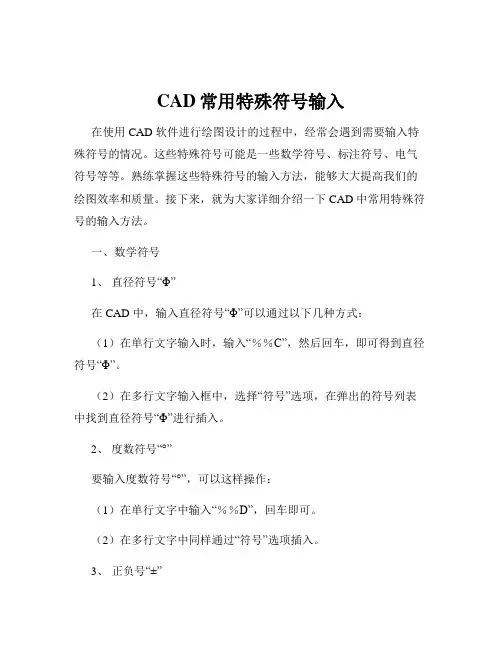 CAD 常用特殊符号输入

在使用 CAD 软件进行绘图设计的过程中，经常会遇到需要输入特殊符号的情况。这些特殊符号可能是一些数学符号、标注符号、电气符号等等。熟练掌握这些特殊符号的输入方法，能够大大提高我们的绘图效率和质量。接下来，就为大家详细介绍一下 CAD 中常用特殊符号的输入方法。

一、数学符号

1、 直径符号“Φ”

在 CAD 中，输入直径符号“Φ”可以通过以下几种方式：

（1）在单行文字输入时，输入“%%C”，然后回车，即可得到直径符号“Φ”。

（2）在多行文字输入框中，选择“符号”选项，在弹出的符号列表中找到直径符号“Φ”进行插入。

2、 度数符号“°”

要输入度数符号“°”，可以这样操作：

（1）在单行文字中输入“%%D”，回车即可。

（2）在多行文字中同样通过“符号”选项插入。

3、 正负号“±”